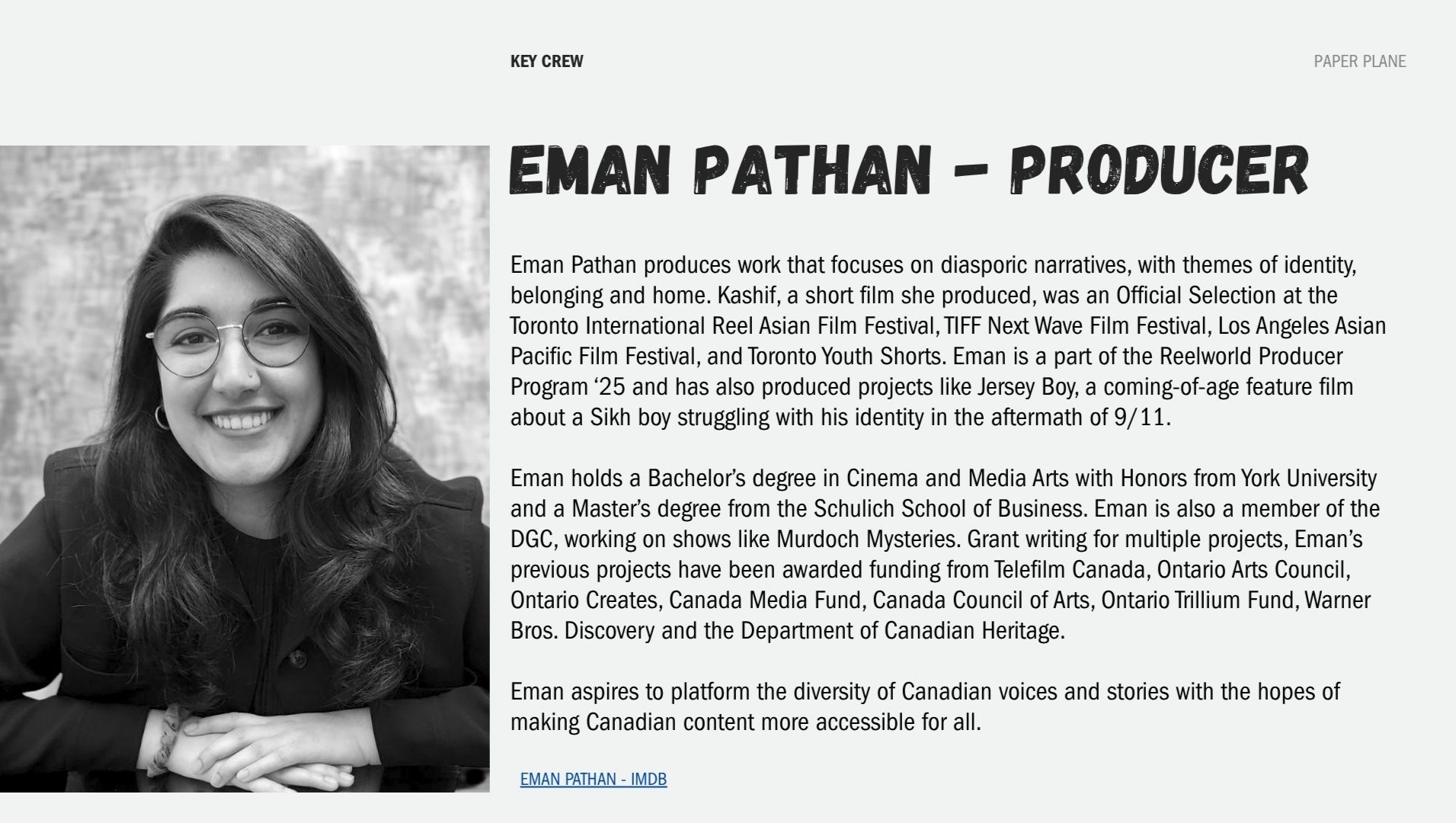 KEY CREW

PAPER PLANE

EMAN PATHAN - PRODUCER

Eman Pathan produces work that focuses on diasporic narratives, with themes of identity, belonging and home. Kashif, a short film she produced, was an Official Selection at the Toronto International Reel Asian Film Festival, TIFF Next Wave Film Festival, Los Angeles Asian Pacific Film Festival, and Toronto Youth Shorts. Eman is a part of the Reelworld Producer Program '25 and has also produced projects like Jersey Boy, a coming-of-age feature film about a Sikh boy struggling with his identity in the aftermath of 9/11.

Eman holds a Bachelor's degree in Cinema and Media Arts with Honors from York University and a Master's degree from the Schulich School of Business. Eman is also a member of the DGC, working on shows like Murdoch Mysteries. Grant writing for multiple projects, Eman's previous projects have been awarded funding from Telefilm Canada, Ontario Arts Council, Ontario Creates, Canada Media Fund, Canada Council of Arts, Ontario Trillium Fund, Warner Bros. Discovery and the Department of Canadian Heritage.

Eman aspires to platform the diversity of Canadian voices and stories with the hopes of making Canadian content more accessible for all.

EMAN PATHAN - IMDB